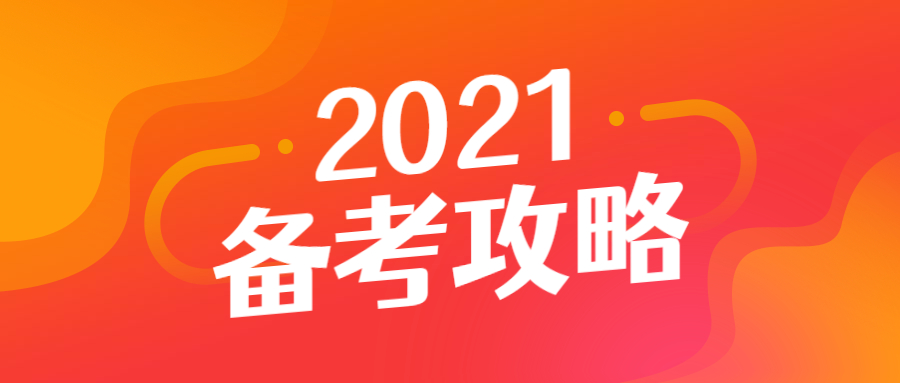 2021
备考攻略